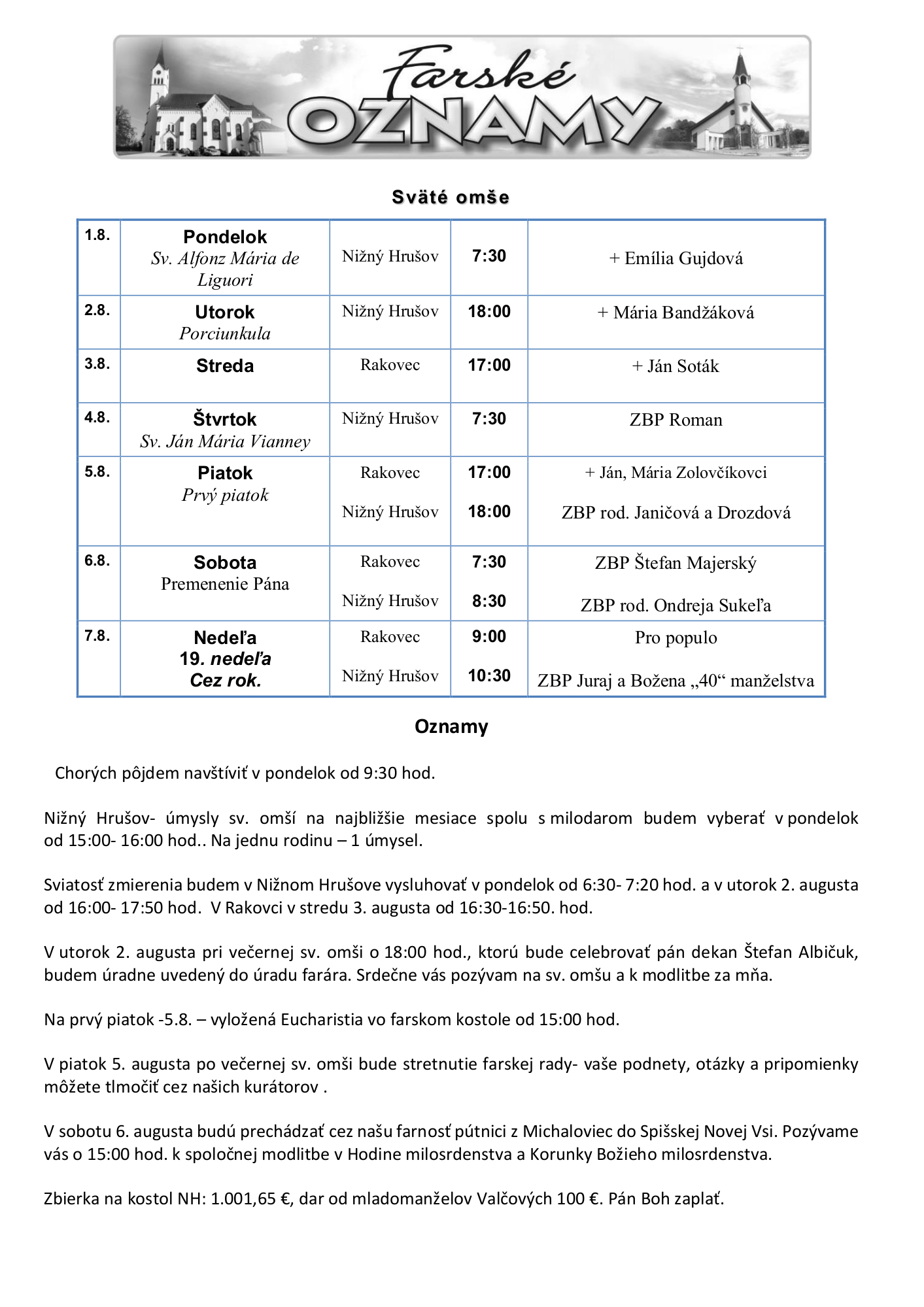 Farské OZNAMY

Sväté omše

| 1.8. | Pondelok Sv. Alfonz Mária de Liguori | Nižný Hrušov | 7:30 | + Emília Gujdová |
|---|---|---|---|---|
| 2.8. | Utorok Porciunkula | Nižný Hrušov | 18:00 | + Mária Bandžáková |
| 3.8. | Streda | Rakovec | 17:00 | + Ján Soták |
| 4.8. | Štvrtok Sv. Ján Mária Vianney | Nižný Hrušov | 7:30 | ZBP Roman |
| 5.8. | Piatok Prvý piatok | Rakovec Nižný Hrušov | 17:00 18:00 | + Ján, Mária Zolovčíkovci ZBP rod. Janičová a Drozdová |
| 6.8. | Sobota Premenenie Pána | Rakovec Nižný Hrušov | 7:30 8:30 | ZBP Štefan Majerský ZBP rod. Ondreja Sukeľa |
| 7.8. | Nedeľa 19. nedeľa Cez rok. | Rakovec Nižný Hrušov | 9:00 10:30 | Pro populo ZBP Juraj a Božena „40“ manželstva |

Oznamy

Chorých pôjdem navštíviť v pondelok od 9:30 hod.

Nižný Hrušov- úmysly sv. omší na najbližšie mesiace spolu s milodarom budem vyberať v pondelok od 15:00- 16:00 hod.. Na jednu rodinu – 1 úmysel.

Sviatosť zmierenia budem v Nižnom Hrušove vysluhovať v pondelok od 6:30- 7:20 hod. a v utorok 2. augusta od 16:00- 17:50 hod. V Rakovci v stredu 3. augusta od 16:30-16:50. hod.

V utorok 2. augusta pri večernej sv. omši o 18:00 hod., ktorú bude celebrovať pán dekan Štefan Albičuk, budem úradne uvedený do úradu farára. Srdečne vás pozývam na sv. omšu a k modlitbe za mňa.

Na prvý piatok -5.8. – vyložená Eucharistia vo farskom kostole od 15:00 hod.

V piatok 5. augusta po večernej sv. omši bude stretnutie farskej rady- vaše podnety, otázky a pripomienky môžete tlmočiť cez našich kurátorov .

V sobotu 6. augusta budú prechádzať cez našu farnosť pútnici z Michaloviec do Spišskej Novej Vsi. Pozývame vás o 15:00 hod. k spoločnej modlitbe v Hodine milosrdenstva a Korunky Božieho milosrdenstva.

Zbierka na kostol NH: 1.001,65 €, dar od mladomanželov Valčových 100 €. Pán Boh zaplať.